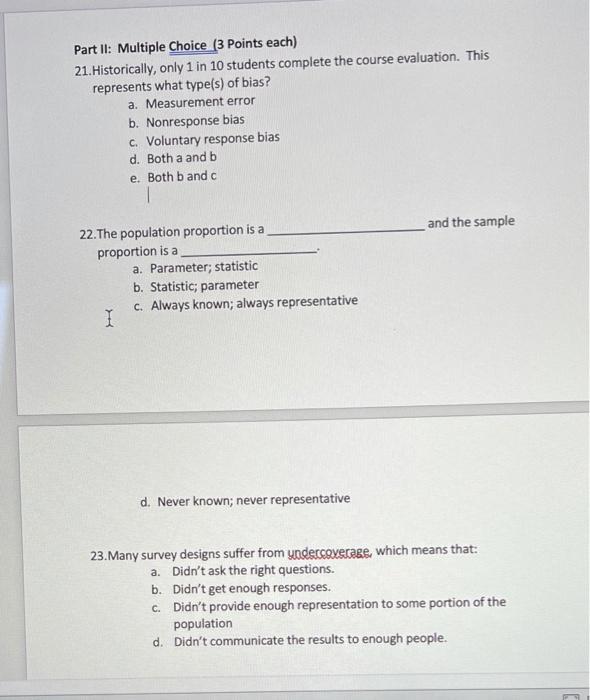 Part II: Multiple Choice (3 Points each)

21.Historically, only 1 in 10 students complete the course evaluation. This represents what type(s) of bias?

a. Measurement error
b. Nonresponse bias
c. Voluntary response bias
d. Both a and b
e. Both b and c

22.The population proportion is a ______________ and the sample proportion is a ______________.

a. Parameter; statistic
b. Statistic; parameter
c. Always known; always representative

d. Never known; never representative

23.Many survey designs suffer from undercoverage, which means that:

a. Didn't ask the right questions.
b. Didn't get enough responses.
c. Didn't provide enough representation to some portion of the population
d. Didn't communicate the results to enough people.